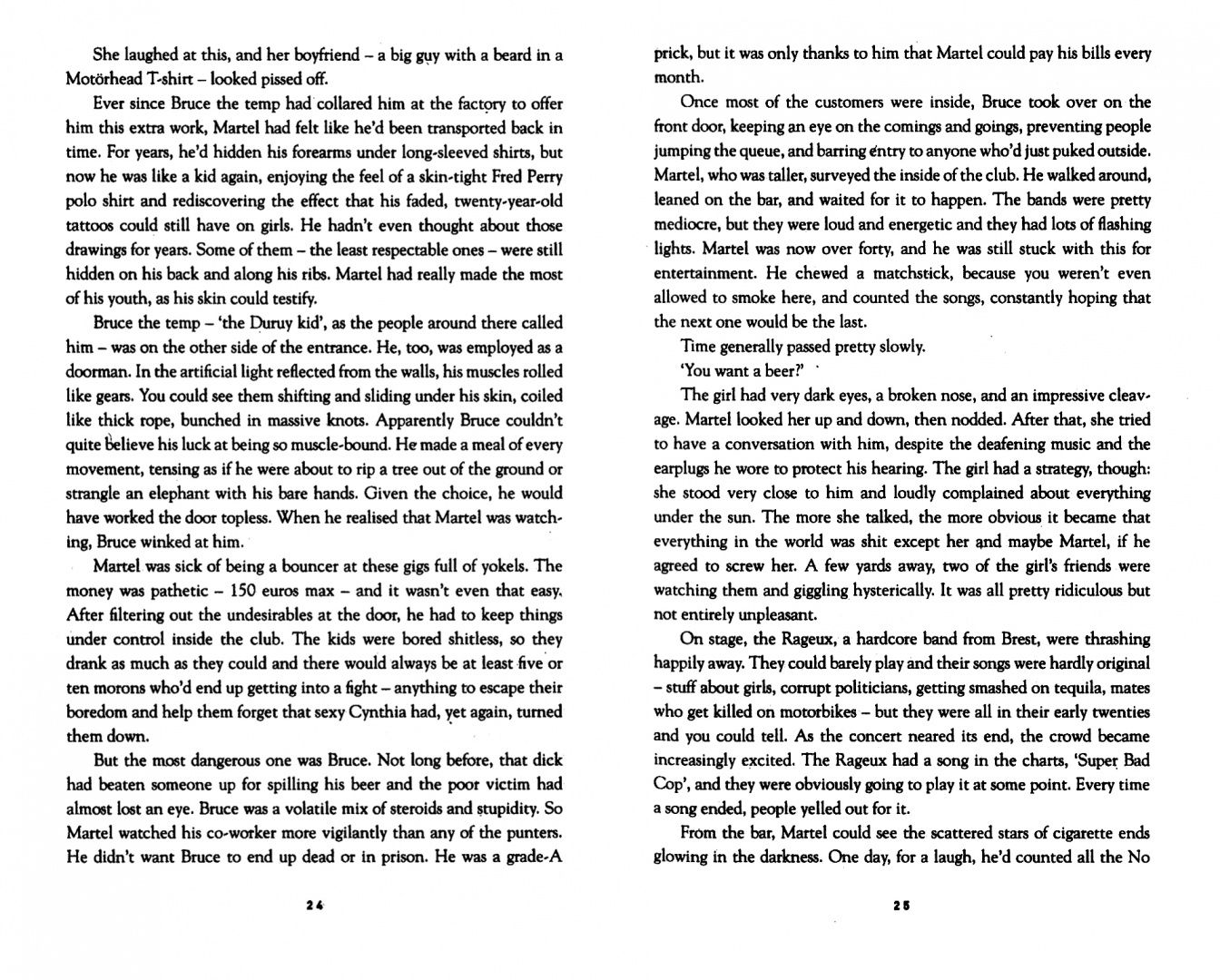 She laughed at this, and her boyfriend – a big guy with a beard in a Motörhead T-shirt – looked pissed off.

Ever since Bruce the temp had collared him at the factory to offer him this extra work, Martel had felt like he'd been transported back in time. For years, he'd hidden his forearms under long-sleeved shirts, but now he was like a kid again, enjoying the feel of a skin-tight Fred Perry polo shirt and rediscovering the effect that his faded, twenty-year-old tattoos could still have on girls. He hadn't even thought about those drawings for years. Some of them – the least respectable ones – were still hidden on his back and along his ribs. Martel had really made the most of his youth, as his skin could testify.

Bruce the temp – 'the Duruy kid', as the people around there called him – was on the other side of the entrance. He, too, was employed as a doorman. In the artificial light reflected from the walls, his muscles rolled like gears. You could see them shifting and sliding under his skin, coiled like thick rope, bunched in massive knots. Apparently Bruce couldn't quite believe his luck at being so muscle-bound. He made a meal of every movement, tensing as if he were about to rip a tree out of the ground or strangle an elephant with his bare hands. Given the choice, he would have worked the door topless. When he realised that Martel was watching, Bruce winked at him.

Martel was sick of being a bouncer at these gigs full of yokels. The money was pathetic – 150 euros max – and it wasn't even that easy. After filtering out the undesirables at the door, he had to keep things under control inside the club. The kids were bored shitless, so they drank as much as they could and there would always be at least five or ten morons who'd end up getting into a fight – anything to escape their boredom and help them forget that sexy Cynthia had, yet again, turned them down.

But the most dangerous one was Bruce. Not long before, that dick had beaten someone up for spilling his beer and the poor victim had almost lost an eye. Bruce was a volatile mix of steroids and stupidity. So Martel watched his co-worker more vigilantly than any of the punters. He didn't want Bruce to end up dead or in prison. He was a grade-A

24

prick, but it was only thanks to him that Martel could pay his bills every month.

Once most of the customers were inside, Bruce took over on the front door, keeping an eye on the comings and goings, preventing people jumping the queue, and barring entry to anyone who'd just puked outside. Martel, who was taller, surveyed the inside of the club. He walked around, leaned on the bar, and waited for it to happen. The bands were pretty mediocre, but they were loud and energetic and they had lots of flashing lights. Martel was now over forty, and he was still stuck with this for entertainment. He chewed a matchstick, because you weren't even allowed to smoke here, and counted the songs, constantly hoping that the next one would be the last.

Time generally passed pretty slowly.

'You want a beer?'

The girl had very dark eyes, a broken nose, and an impressive cleavage. Martel looked her up and down, then nodded. After that, she tried to have a conversation with him, despite the deafening music and the earplugs he wore to protect his hearing. The girl had a strategy, though: she stood very close to him and loudly complained about everything under the sun. The more she talked, the more obvious it became that everything in the world was shit except her and maybe Martel, if he agreed to screw her. A few yards away, two of the girl's friends were watching them and giggling hysterically. It was all pretty ridiculous but not entirely unpleasant.

On stage, the Rageux, a hardcore band from Brest, were thrashing happily away. They could barely play and their songs were hardly original – stuff about girls, corrupt politicians, getting smashed on tequila, mates who get killed on motorbikes – but they were all in their early twenties and you could tell. As the concert neared its end, the crowd became increasingly excited. The Rageux had a song in the charts, 'Super Bad Cop', and they were obviously going to play it at some point. Every time a song ended, people yelled out for it.

From the bar, Martel could see the scattered stars of cigarette ends glowing in the darkness. One day, for a laugh, he'd counted all the No

25